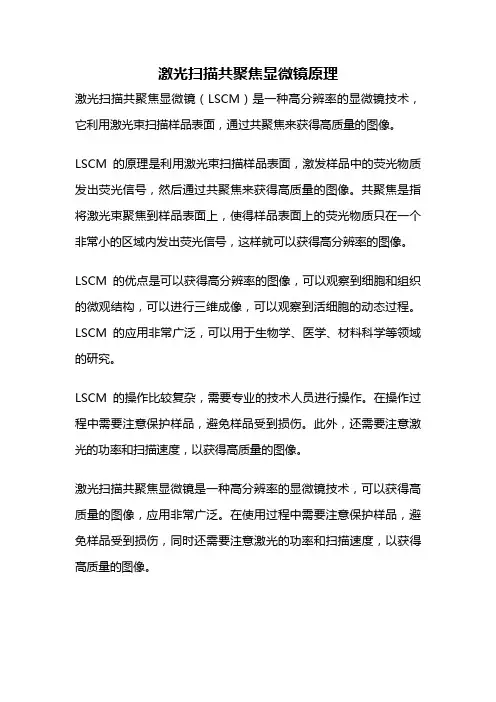 激光扫描共聚焦显微镜原理

激光扫描共聚焦显微镜（LSCM）是一种高分辨率的显微镜技术，它利用激光束扫描样品表面，通过共聚焦来获得高质量的图像。

LSCM 的原理是利用激光束扫描样品表面，激发样品中的荧光物质发出荧光信号，然后通过共聚焦来获得高质量的图像。共聚焦是指将激光束聚焦到样品表面上，使得样品表面上的荧光物质只在一个非常小的区域内发出荧光信号，这样就可以获得高分辨率的图像。

LSCM 的优点是可以获得高分辨率的图像，可以观察到细胞和组织的微观结构，可以进行三维成像，可以观察到活细胞的动态过程。LSCM 的应用非常广泛，可以用于生物学、医学、材料科学等领域的研究。

LSCM 的操作比较复杂，需要专业的技术人员进行操作。在操作过程中需要注意保护样品，避免样品受到损伤。此外，还需要注意激光的功率和扫描速度，以获得高质量的图像。

激光扫描共聚焦显微镜是一种高分辨率的显微镜技术，可以获得高质量的图像，应用非常广泛。在使用过程中需要注意保护样品，避免样品受到损伤，同时还需要注意激光的功率和扫描速度，以获得高质量的图像。